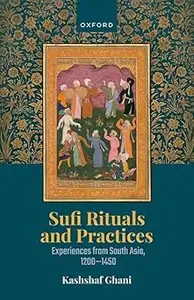 OXFORD

Sufi Rituals and Practices

Experiences from South Asia, 1200–1450

Kashshaf Ghani